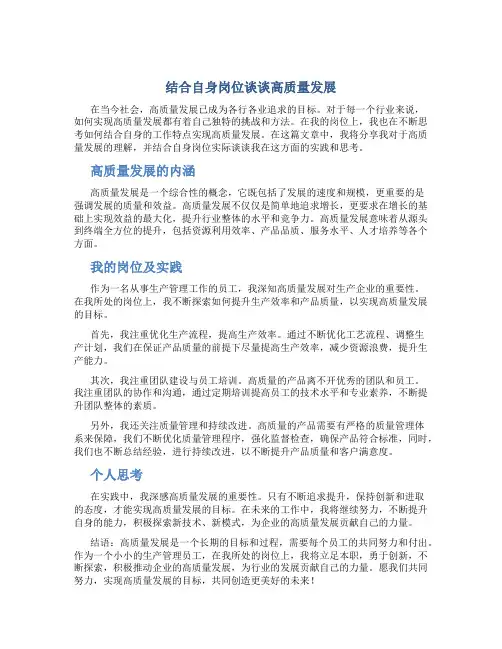 结合自身岗位谈谈高质量发展

在当今社会，高质量发展已成为各行各业追求的目标。对于每一个行业来说，如何实现高质量发展都有着自己独特的挑战和方法。在我的岗位上，我也在不断思考如何结合自身的工作特点实现高质量发展。在这篇文章中，我将分享我对于高质量发展的理解，并结合自身岗位实际谈谈我在这方面的实践和思考。

高质量发展的内涵

高质量发展是一个综合性的概念，它既包括了发展的速度和规模，更重要的是强调发展的质量和效益。高质量发展不仅仅是简单地追求增长，更要求在增长的基础上实现效益的最大化，提升行业整体的水平和竞争力。高质量发展意味着从源头到终端全方位的提升，包括资源利用效率、产品品质、服务水平、人才培养等各个方面。

我的岗位及实践

作为一名从事生产管理工作的员工，我深知高质量发展对生产企业的重要性。在我所处的岗位上，我不断探索如何提升生产效率和产品质量，以实现高质量发展的目标。

首先，我注重优化生产流程，提高生产效率。通过不断优化工艺流程、调整生产计划，我们在保证产品质量的前提下尽量提高生产效率，减少资源浪费，提升生产能力。

其次，我注重团队建设与员工培训。高质量的产品离不开优秀的团队和员工。我注重团队的协作和沟通，通过定期培训提高员工的技术水平和专业素养，不断提升团队整体的素质。

另外，我还关注质量管理和持续改进。高质量的产品需要有严格的质量管理体系来保障，我们不断优化质量管理程序，强化监督检查，确保产品符合标准，同时，我们也不断总结经验，进行持续改进，以不断提升产品质量和客户满意度。

个人思考

在实践中，我深感高质量发展的重要性。只有不断追求提升，保持创新和进取的态度，才能实现高质量发展的目标。在未来的工作中，我将继续努力，不断提升自身的能力，积极探索新技术、新模式，为企业的高质量发展贡献自己的力量。

结语：高质量发展是一个长期的目标和过程，需要每个员工的共同努力和付出。作为一个小小的生产管理员工，在我所处的岗位上，我将立足本职，勇于创新，不断探索，积极推动企业的高质量发展，为行业的发展贡献自己的力量。愿我们共同努力，实现高质量发展的目标，共同创造更美好的未来！